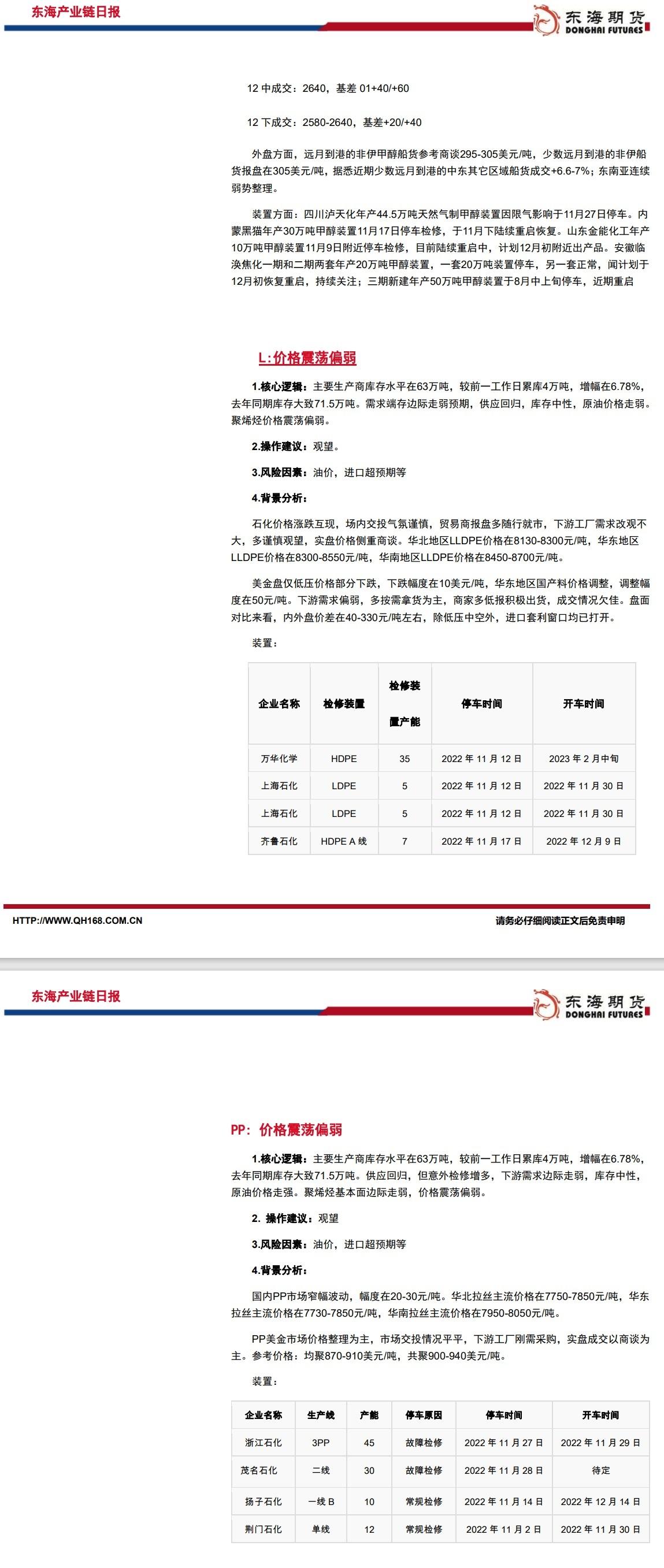 东海产业链日报

东海期货 DONGHAI FUTURES

12 中成交：2640，基差 01+40/+60

12 下成交：2580-2640，基差+20/+40

外盘方面，远月到港的非伊甲醇船货参考商谈295-305美元/吨，少数远月到港的非伊船货报盘在305美元/吨，据悉近期少数远月到港的中东其它区域船货成交+6.6-7%；东南亚连续弱势整理。

装置方面：四川泸天化年产44.5万吨天然气制甲醇装置因限气影响于11月27日停车。内蒙黑猫年产30万吨甲醇装置11月17日停车检修，于11月下陆续重启恢复。山东金能化工年产10万吨甲醇装置11月9日附近停车检修，目前陆续重启中，计划12月初附近出产品。安徽临涣焦化一期和二期两套年产20万吨甲醇装置，一套20万吨装置停车，另一套正常，闻计划于12月初恢复重启，持续关注；三期新建年产50万吨甲醇装置于8月中上旬停车，近期重启

L:价格震荡偏弱

1.核心逻辑：主要生产商库存水平在63万吨，较前一工作日累库4万吨，增幅在6.78%，去年同期库存大致71.5万吨。需求端存边际走弱预期，供应回归，库存中性，原油价格走弱。聚烯烃价格震荡偏弱。

2.操作建议：观望。

3.风险因素：油价，进口超预期等

4.背景分析：

石化价格涨跌互现，场内交投气氛谨慎，贸易商报盘多随行就市，下游工厂需求改观不大，多谨慎观望，实盘价格侧重商谈。华北地区LLDPE价格在8130-8300元/吨，华东地区LLDPE价格在8300-8550元/吨，华南地区LLDPE价格在8450-8700元/吨。

美金盘仅低压价格部分下跌，下跌幅度在10美元/吨，华东地区国产料价格调整，调整幅度在50元/吨。下游需求偏弱，多按需拿货为主，商家多低报积极出货，成交情况欠佳。盘面对比来看，内外盘价差在40-330元/吨左右，除低压中空外，进口套利窗口均已打开。

装置：

| 企业名称 | 检修装置 | 检修装置产能 | 停车时间 | 开车时间 |
|---|---|---|---|---|
| 万华化学 | HDPE | 35 | 2022 年 11 月 12 日 | 2023 年 2 月中旬 |
| 上海石化 | LDPE | 5 | 2022 年 11 月 12 日 | 2022 年 11 月 30 日 |
| 上海石化 | LDPE | 5 | 2022 年 11 月 12 日 | 2022 年 11 月 30 日 |
| 齐鲁石化 | HDPE A 线 | 7 | 2022 年 11 月 17 日 | 2022 年 12 月 9 日 |

HTTP://WWW.QH168.COM.CN

请务必仔细阅读正文后免责申明

东海产业链日报

东海期货 DONGHAI FUTURES

PP：价格震荡偏弱

1.核心逻辑：主要生产商库存水平在63万吨，较前一工作日累库4万吨，增幅在6.78%，去年同期库存大致71.5万吨。供应回归，但意外检修增多，下游需求边际走弱，库存中性，原油价格走强。聚烯烃基本面边际走弱，价格震荡偏弱。

2. 操作建议：观望

3.风险因素：油价，进口超预期等

4.背景分析：

国内PP市场窄幅波动，幅度在20-30元/吨。华北拉丝主流价格在7750-7850元/吨，华东拉丝主流价格在7730-7850元/吨，华南拉丝主流价格在7950-8050元/吨。

PP美金市场价格整理为主，市场交投情况平平，下游工厂刚需采购，实盘成交以商谈为主。参考价格：均聚870-910美元/吨，共聚900-940美元/吨。

装置：

| 企业名称 | 生产线 | 产能 | 停车原因 | 停车时间 | 开车时间 |
|---|---|---|---|---|---|
| 浙江石化 | 3PP | 45 | 故障检修 | 2022 年 11 月 27 日 | 2022 年 11 月 29 日 |
| 茂名石化 | 二线 | 30 | 故障检修 | 2022 年 11 月 28 日 | 待定 |
| 扬子石化 | 一线 B | 10 | 常规检修 | 2022 年 11 月 14 日 | 2022 年 12 月 14 日 |
| 荆门石化 | 单线 | 12 | 常规检修 | 2022 年 11 月 2 日 | 2022 年 11 月 30 日 |